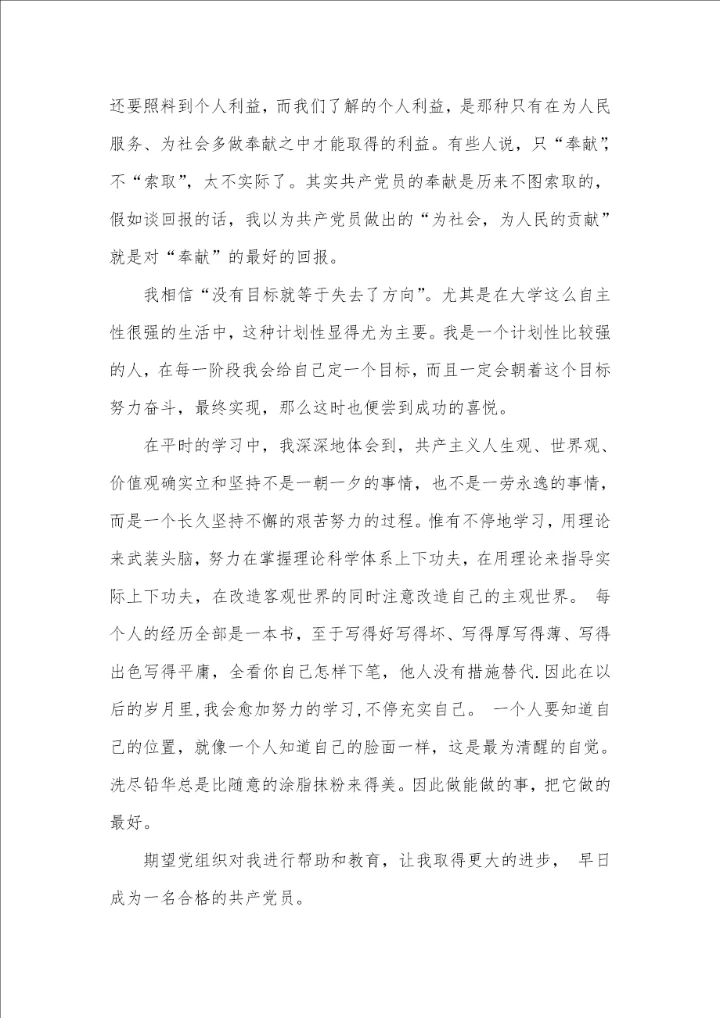 还要照料到个人利益，而我们了解的个人利益，是那种只有在为人民服务、为社会多做奉献之中才能取得的利益。有些人说，只“奉献”，不“索取”，太不实际了。其实共产党员的奉献是历来不图索取的，假如谈回报的话，我以为共产党员做出的“为社会，为人民的贡献”就是对“奉献”的最好的回报。

我相信“没有目标就等于失去了方向”。尤其是在大学这么自主性很强的生活中，这种计划性显得尤为主要。我是一个计划性比较强的人，在每一阶段我会给自己定一个目标，而且一定会朝着这个目标努力奋斗，最终实现，那么这时也便尝到成功的喜悦。

在平时的学习中，我深深地体会到，共产主义人生观、世界观、价值观确实立和坚持不是一朝一夕的事情，也不是一劳永逸的事情，而是一个长久坚持不懈的艰苦努力的过程。惟有不停地学习，用理论来武装头脑，努力在掌握理论科学体系上下功夫，在用理论来指导实际上下功夫，在改造客观世界的同时注意改造自己的主观世界。 每个人的经历全部是一本书，至于写得好写得坏、写得厚写得薄、写得出色写得平庸，全看你自己怎样下笔，他人没有措施替代.因此在以后的岁月里,我会愈加努力的学习,不停充实自己。 一个人要知道自己的位置，就像一个人知道自己的脸面一样，这是最为清醒的自觉。洗尽铅华总是比随意的涂脂抹粉来得美。因此做能做的事，把它做的最好。

期望党组织对我进行帮助和教育，让我取得更大的进步， 早日成为一名合格的共产党员。